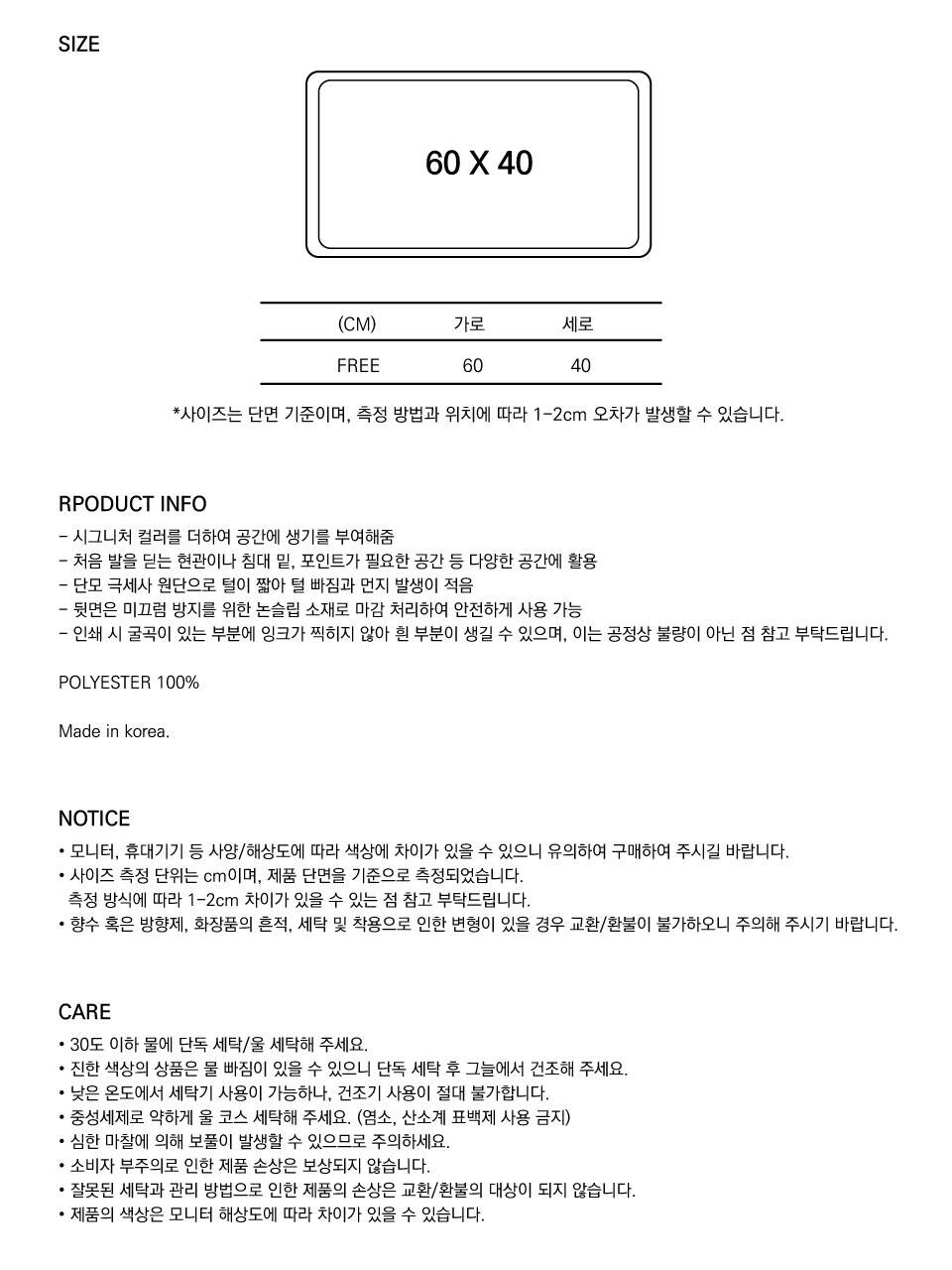 SIZE

60 X 40

| (CM) | 가로 | 세로 |
|---|---|---|
| FREE | 60 | 40 |

*사이즈는 단면 기준이며, 측정 방법과 위치에 따라 1-2cm 오차가 발생할 수 있습니다.

RPODUCT INFO

- 시그니처 컬러를 더하여 공간에 생기를 부여해줌
- 처음 발을 딛는 현관이나 침대 밑, 포인트가 필요한 공간 등 다양한 공간에 활용
- 단모 극세사 원단으로 털이 짧아 털 빠짐과 먼지 발생이 적음
- 뒷면은 미끄럼 방지를 위한 논슬립 소재로 마감 처리하여 안전하게 사용 가능
- 인쇄 시 굴곡이 있는 부분에 잉크가 찍히지 않아 흰 부분이 생길 수 있으며, 이는 공정상 불량이 아닌 점 참고 부탁드립니다.

POLYESTER 100%

Made in korea.

NOTICE

• 모니터, 휴대기기 등 사양/해상도에 따라 색상에 차이가 있을 수 있으니 유의하여 구매하여 주시길 바랍니다.
• 사이즈 측정 단위는 cm이며, 제품 단면을 기준으로 측정되었습니다.
측정 방식에 따라 1-2cm 차이가 있을 수 있는 점 참고 부탁드립니다.
• 향수 혹은 방향제, 화장품의 흔적, 세탁 및 착용으로 인한 변형이 있을 경우 교환/환불이 불가하오니 주의해 주시기 바랍니다.

CARE

• 30도 이하 물에 단독 세탁/울 세탁해 주세요.
• 진한 색상의 상품은 물 빠짐이 있을 수 있으니 단독 세탁 후 그늘에서 건조해 주세요.
• 낮은 온도에서 세탁기 사용이 가능하나, 건조기 사용이 절대 불가합니다.
• 중성세제로 약하게 울 코스 세탁해 주세요. (염소, 산소계 표백제 사용 금지)
• 심한 마찰에 의해 보풀이 발생할 수 있으므로 주의하세요.
• 소비자 부주의로 인한 제품 손상은 보상되지 않습니다.
• 잘못된 세탁과 관리 방법으로 인한 제품의 손상은 교환/환불의 대상이 되지 않습니다.
• 제품의 색상은 모니터 해상도에 따라 차이가 있을 수 있습니다.